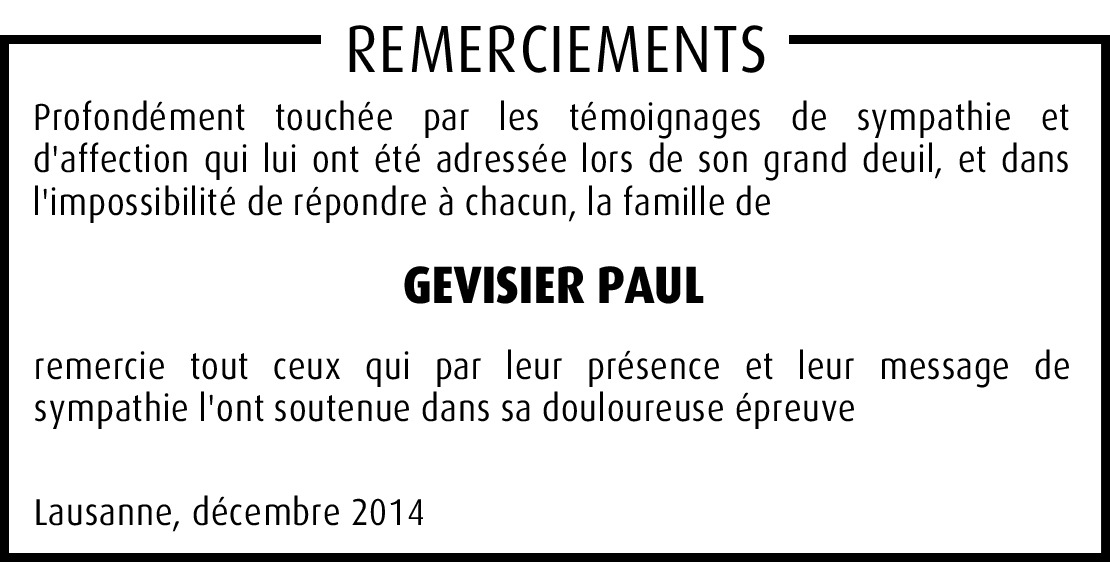 REMERCIEMENTS

Profondément touchée par les témoignages de sympathie et d'affection qui lui ont été adressée lors de son grand deuil, et dans l'impossibilité de répondre à chacun, la famille de

GEVISIER PAUL

remercie tout ceux qui par leur présence et leur message de sympathie l'ont soutenue dans sa douloureuse épreuve

Lausanne, décembre 2014